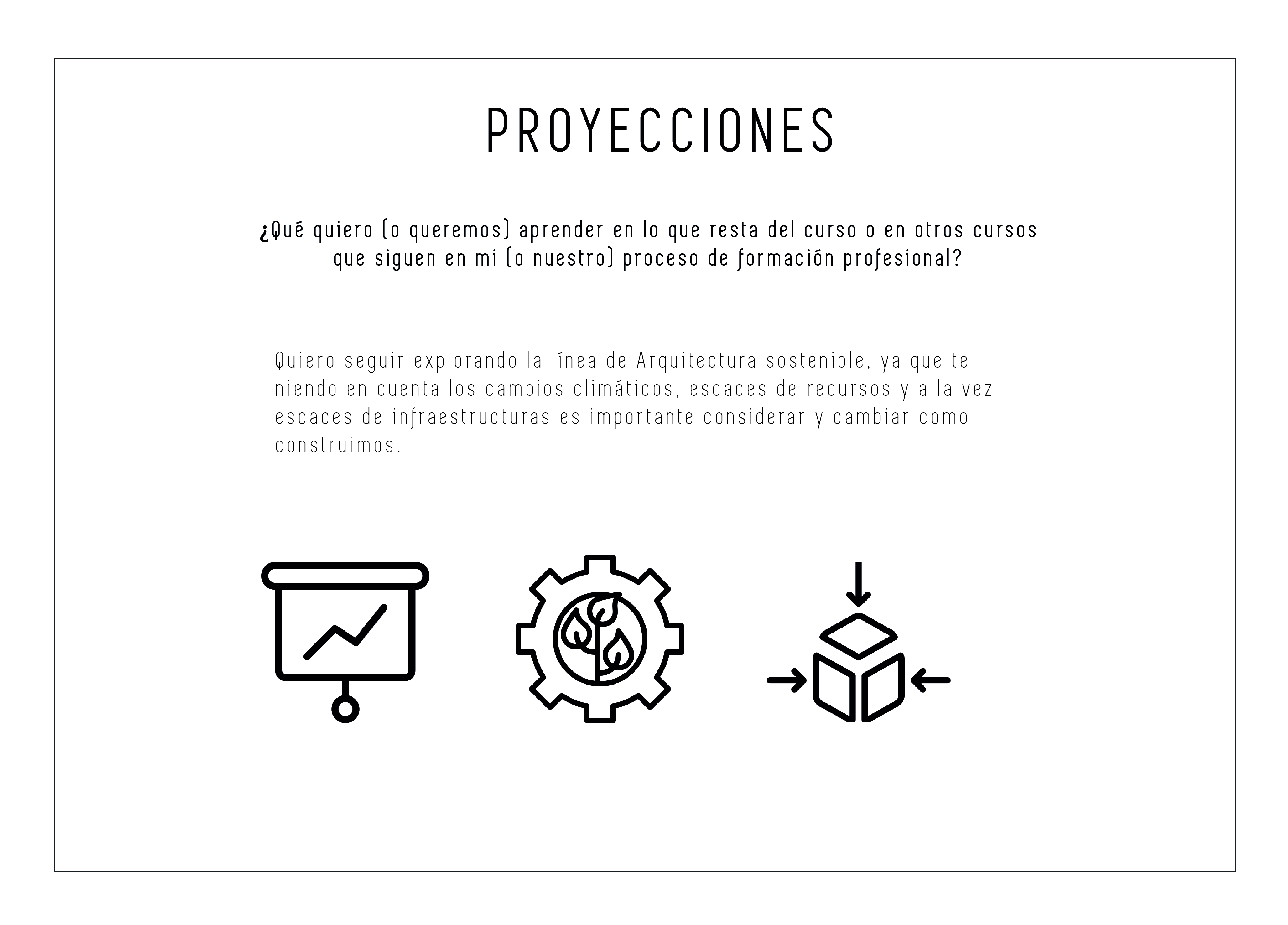 PROYECCIONES

¿Qué quiero (o queremos) aprender en lo que resta del curso o en otros cursos que siguen en mi (o nuestro) proceso de formación profesional?

Quiero seguir explorando la línea de Arquitectura sostenible, ya que teniendo en cuenta los cambios climáticos, escaces de recursos y a la vez escaces de infraestructuras es importante considerar y cambiar como construimos.